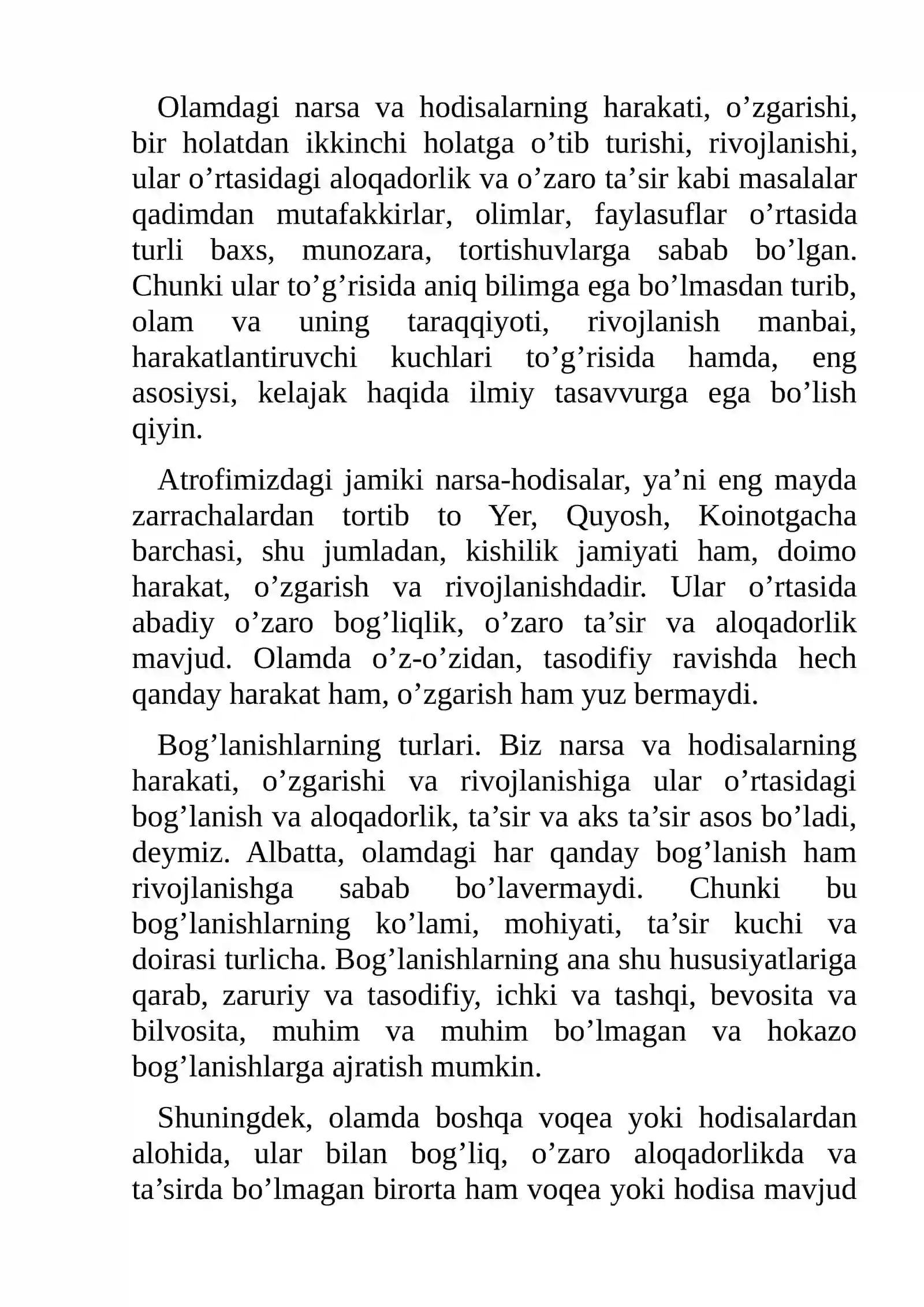 Olamdagi narsa va hodisalarning harakati, o'zgarishi, bir holatdan ikkinchi holatga o'tib turishi, rivojlanishi, ular o'rtasidagi aloqadorlik va o'zaro ta'sir kabi masalalar qadimdan mutafakkirlar, olimlar, faylasuflar o'rtasida turli baxs, munozara, tortishuvlarga sabab bo'lgan. Chunki ular to'g'risida aniq bilimga ega bo'lmasdan turib, olam va uning taraqqiyoti, rivojlanish manbai, harakatlantiruvchi kuchlari to'g'risida hamda, eng asosiysi, kelajak haqida ilmiy tasavvurga ega bo'lish qiyin.

Atrofimizdagi jamiki narsa-hodisalar, ya'ni eng mayda zarrachalardan tortib to Yer, Quyosh, Koinotgacha barchasi, shu jumladan, kishilik jamiyati ham, doimo harakat, o'zgarish va rivojlanishdadir. Ular o'rtasida abadiy o'zaro bog'liqlik, o'zaro ta'sir va aloqadorlik mavjud. Olamda o'z-o'zidan, tasodifiy ravishda hech qanday harakat ham, o'zgarish ham yuz bermaydi.

Bog'lanishlarning turlari. Biz narsa va hodisalarning harakati, o'zgarishi va rivojlanishiga ular o'rtasidagi bog'lanish va aloqadorlik, ta'sir va aks ta'sir asos bo'ladi, deymiz. Albatta, olamdagi har qanday bog'lanish ham rivojlanishga sabab bo'lavermaydi. Chunki bu bog'lanishlarning ko'lami, mohiyati, ta'sir kuchi va doirasi turlicha. Bog'lanishlarning ana shu hususiyatlariga qarab, zaruriy va tasodifiy, ichki va tashqi, bevosita va bilvosita, muhim va muhim bo'lmagan va hokazo bog'lanishlarga ajratish mumkin.

Shuningdek, olamda boshqa voqea yoki hodisalardan alohida, ular bilan bog'liq, o'zaro aloqadorlikda va ta'sirda bo'lmagan birorta ham voqea yoki hodisa mavjud